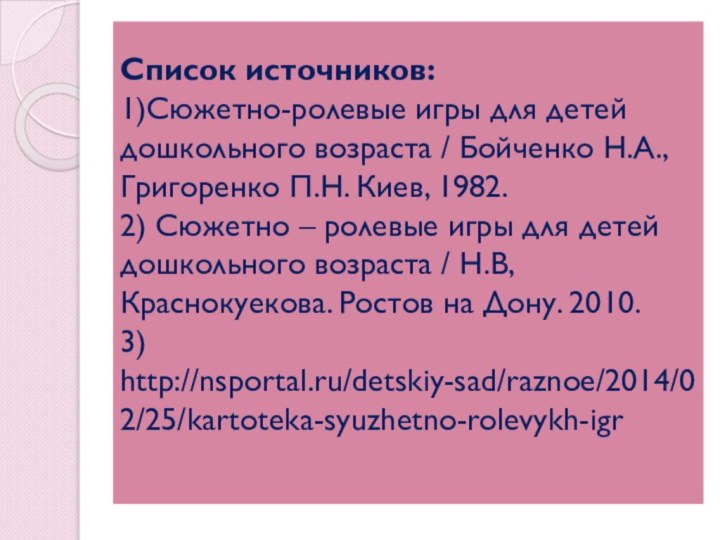 Список источников:
1)Сюжетно-ролевые игры для детей дошкольного возраста / Бойченко Н.А., Григоренко П.Н. Киев, 1982.
2) Сюжетно – ролевые игры для детей дошкольного возраста / Н.В, Краснокуекова. Ростов на Дону. 2010.
3) http://nsportal.ru/detskiy-sad/raznoe/2014/02/25/kartoteka-syuzhetno-rolevykh-igr